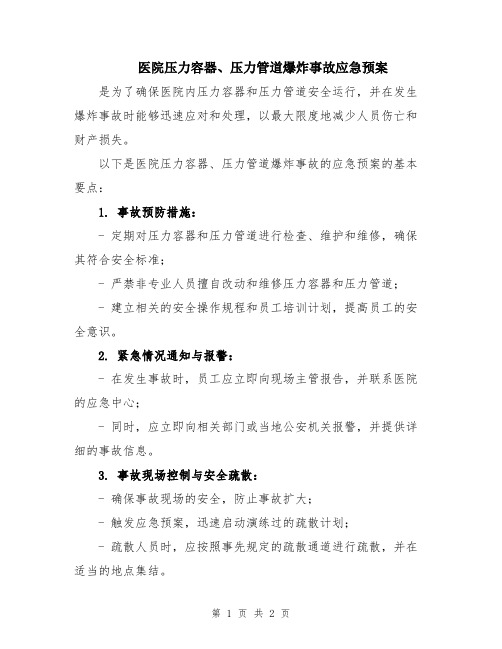 医院压力容器、压力管道爆炸事故应急预案

是为了确保医院内压力容器和压力管道安全运行，并在发生爆炸事故时能够迅速应对和处理，以最大限度地减少人员伤亡和财产损失。

以下是医院压力容器、压力管道爆炸事故的应急预案的基本要点：

1. 事故预防措施：

- 定期对压力容器和压力管道进行检查、维护和维修，确保其符合安全标准；

- 严禁非专业人员擅自改动和维修压力容器和压力管道；

- 建立相关的安全操作规程和员工培训计划，提高员工的安全意识。

2. 紧急情况通知与报警：

- 在发生事故时，员工应立即向现场主管报告，并联系医院的应急中心；

- 同时，应立即向相关部门或当地公安机关报警，并提供详细的事故信息。

3. 事故现场控制与安全疏散：

- 确保事故现场的安全，防止事故扩大；

- 触发应急预案，迅速启动演练过的疏散计划；

- 疏散人员时，应按照事先规定的疏散通道进行疏散，并在适当的地点集结。

第 1 页 共 2 页